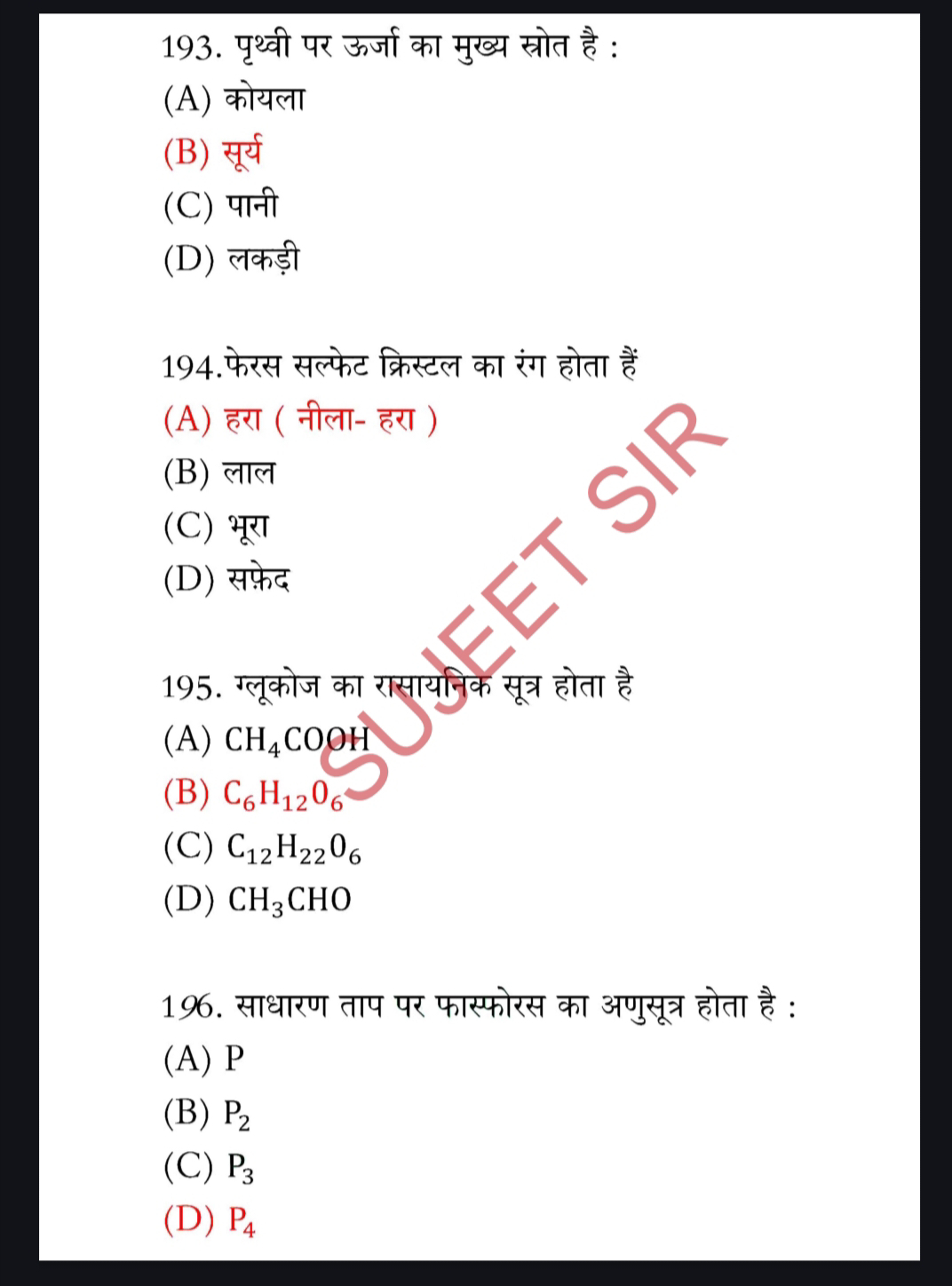 193. पृथ्वी पर ऊर्जा का मुख्य स्रोत है :
(A) कोयला
(B) सूर्य
(C) पानी
(D) लकड़ी

194.फेरस सल्फेट क्रिस्टल का रंग होता हैं
(A) हरा ( नीला- हरा )
(B) लाल
(C) भूरा
(D) सफ़ेद

195. ग्लूकोज का रासायनिक सूत्र होता है
(A) $CH_4COOH$
(B) $C_6H_{12}0_6$
(C) $C_{12}H_{22}0_6$
(D) $CH_3CHO$

196. साधारण ताप पर फास्फोरस का अणुसूत्र होता है :
(A) P
(B) $P_2$
(C) $P_3$
(D) $P_4$

SUJEET SIR